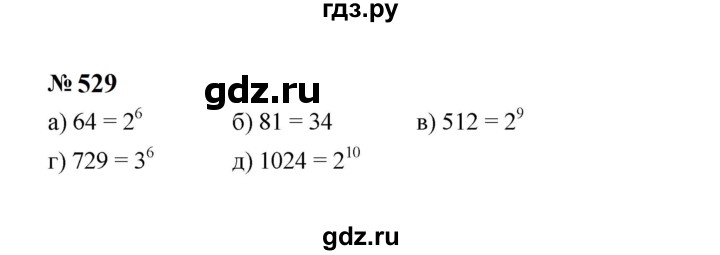 гдз.ру

№ 529

gdz.ru

а) $64 = 2^6$ б) $81 = 34$ в) $512 = 2^9$

г) $729 = 3^6$ д) $1024 = 2^{10}$

gdz.ru